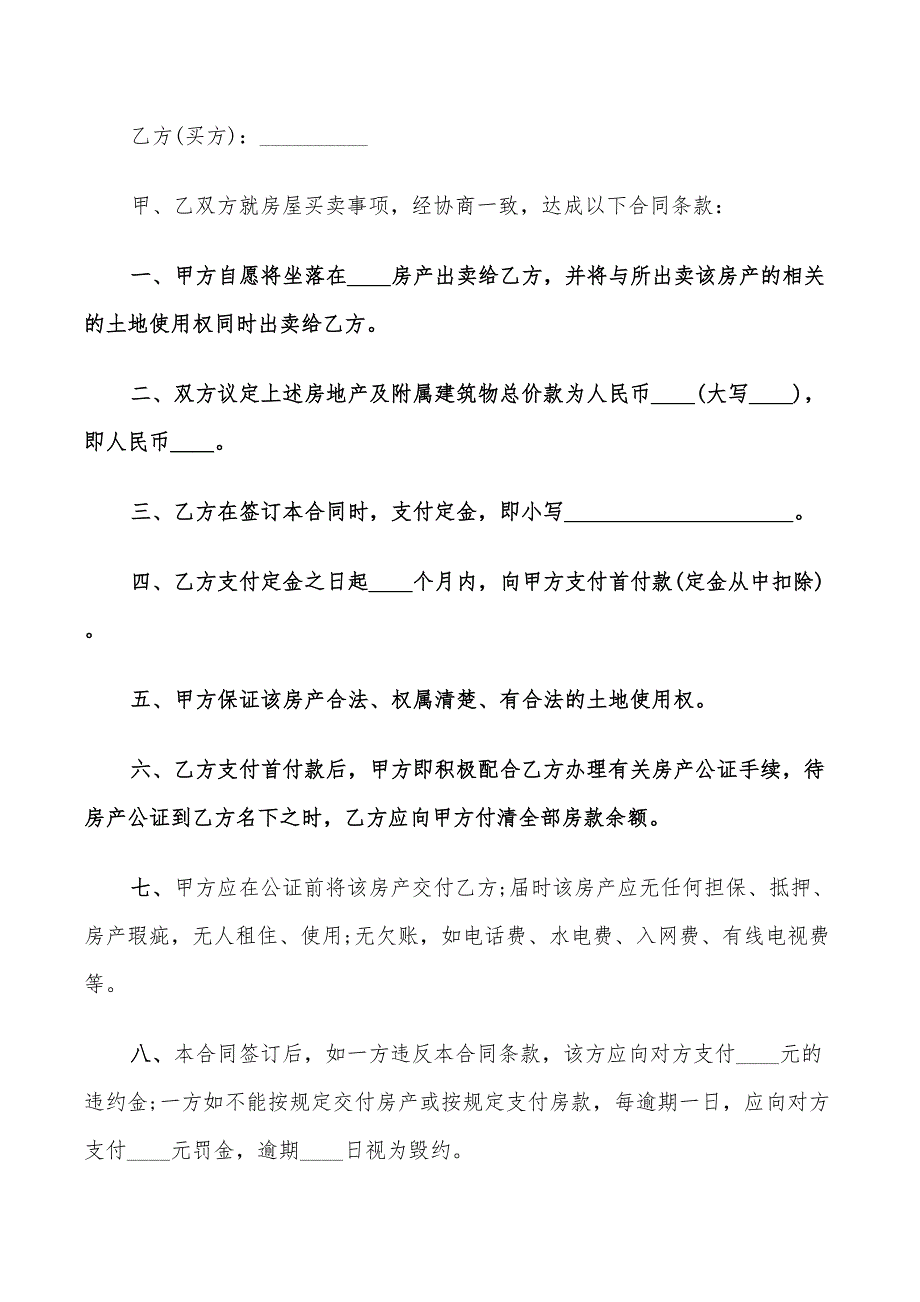 乙方(买方)：__________

甲、乙双方就房屋买卖事项，经协商一致，达成以下合同条款：

一、甲方自愿将坐落在____房产出卖给乙方，并将与所出卖该房产的相关的土地使用权同时出卖给乙方。

二、双方议定上述房地产及附属建筑物总价款为人民币____(大写____)，即人民币____。

三、乙方在签订本合同时，支付定金，即小写____________________。

四、乙方支付定金之日起____个月内，向甲方支付首付款(定金从中扣除)。

五、甲方保证该房产合法、权属清楚、有合法的土地使用权。

六、乙方支付首付款后，甲方即积极配合乙方办理有关房产公证手续，待房产公证到乙方名下之时，乙方应向甲方付清全部房款余额。

七、甲方应在公证前将该房产交付乙方;届时该房产应无任何担保、抵押、房产瑕疵，无人租住、使用;无欠账，如电话费、水电费、入网费、有线电视费等。

八、本合同签订后，如一方违反本合同条款，该方应向对方支付____元的违约金;一方如不能按规定交付房产或按规定支付房款，每逾期一日，应向对方支付____元罚金，逾期____日视为毁约。